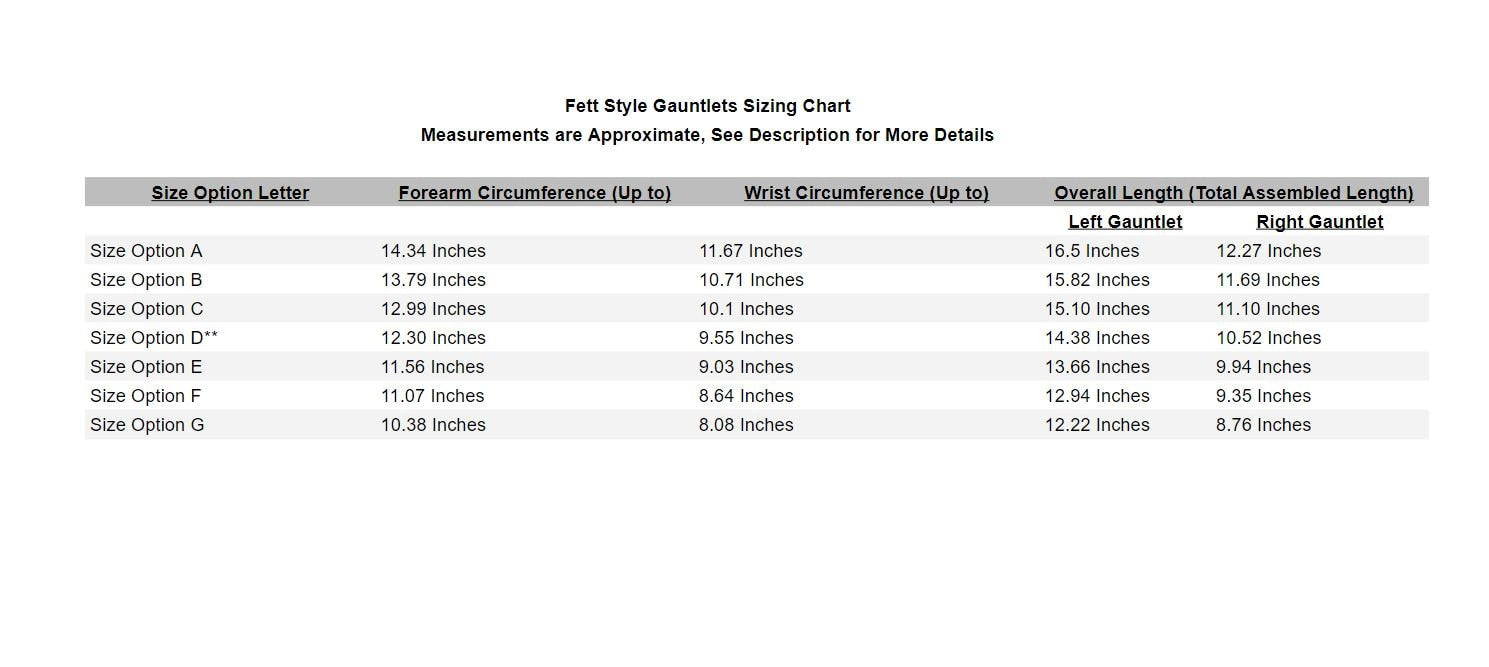 Fett Style Gauntlets Sizing Chart
Measurements are Approximate, See Description for More Details

| Size Option Letter | Forearm Circumference (Up to) | Wrist Circumference (Up to) | Overall Length (Total Assembled Length) | |
|---|---|---|---|---|
| | | | Left Gauntlet | Right Gauntlet |
| Size Option A | 14.34 Inches | 11.67 Inches | 16.5 Inches | 12.27 Inches |
| Size Option B | 13.79 Inches | 10.71 Inches | 15.82 Inches | 11.69 Inches |
| Size Option C | 12.99 Inches | 10.1 Inches | 15.10 Inches | 11.10 Inches |
| Size Option D** | 12.30 Inches | 9.55 Inches | 14.38 Inches | 10.52 Inches |
| Size Option E | 11.56 Inches | 9.03 Inches | 13.66 Inches | 9.94 Inches |
| Size Option F | 11.07 Inches | 8.64 Inches | 12.94 Inches | 9.35 Inches |
| Size Option G | 10.38 Inches | 8.08 Inches | 12.22 Inches | 8.76 Inches |